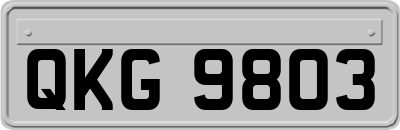 QKG 9803